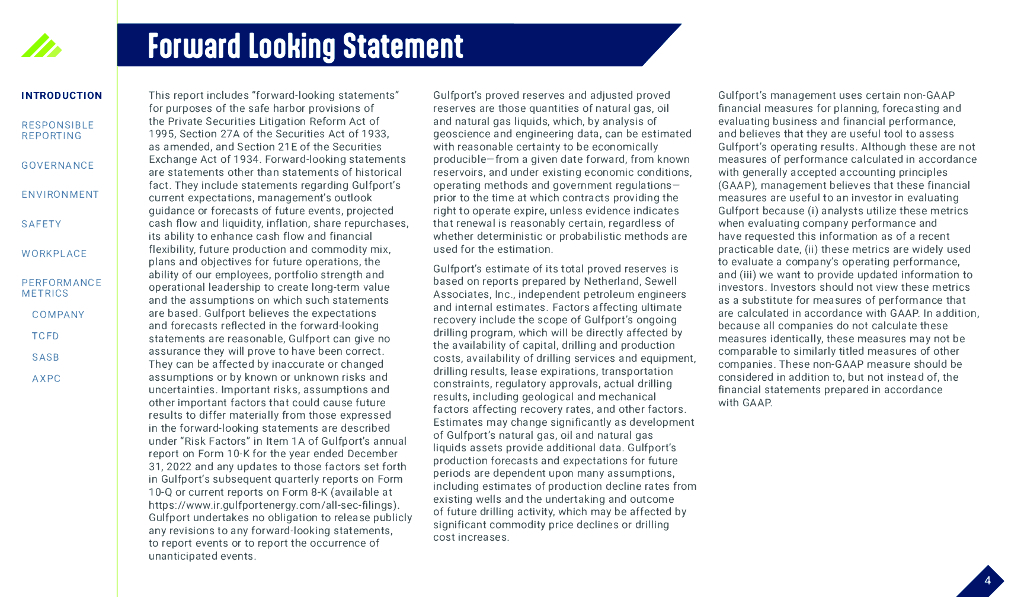 Forward Looking Statement

INTRODUCTION

RESPONSIBLE REPORTING

GOVERNANCE

ENVIRONMENT

SAFETY

WORKPLACE

PERFORMANCE METRICS

COMPANY

TCFD

SASB

AXPC

This report includes "forward-looking statements" for purposes of the safe harbor provisions of the Private Securities Litigation Reform Act of 1995, Section 27A of the Securities Act of 1933, as amended, and Section 21E of the Securities Exchange Act of 1934. Forward-looking statements are statements other than statements of historical fact. They include statements regarding Gulfport's current expectations, management's outlook guidance or forecasts of future events, projected cash flow and liquidity, inflation, share repurchases, its ability to enhance cash flow and financial flexibility, future production and commodity mix, plans and objectives for future operations, the ability of our employees, portfolio strength and operational leadership to create long-term value and the assumptions on which such statements are based. Gulfport believes the expectations and forecasts reflected in the forward-looking statements are reasonable, Gulfport can give no assurance they will prove to have been correct. They can be affected by inaccurate or changed assumptions or by known or unknown risks and uncertainties. Important risks, assumptions and other important factors that could cause future results to differ materially from those expressed in the forward-looking statements are described under "Risk Factors" in Item 1A of Gulfport's annual report on Form 10-K for the year ended December 31, 2022 and any updates to those factors set forth in Gulfport's subsequent quarterly reports on Form 10-Q or current reports on Form 8-K (available at https://www.ir.gulfportenergy.com/all-sec-filings). Gulfport undertakes no obligation to release publicly any revisions to any forward-looking statements, to report events or to report the occurrence of unanticipated events.

Gulfport's proved reserves and adjusted proved reserves are those quantities of natural gas, oil and natural gas liquids, which, by analysis of geoscience and engineering data, can be estimated with reasonable certainty to be economically producible—from a given date forward, from known reservoirs, and under existing economic conditions, operating methods and government regulations—prior to the time at which contracts providing the right to operate expire, unless evidence indicates that renewal is reasonably certain, regardless of whether deterministic or probabilistic methods are used for the estimation.

Gulfport's estimate of its total proved reserves is based on reports prepared by Netherland, Sewell Associates, Inc., independent petroleum engineers and internal estimates. Factors affecting ultimate recovery include the scope of Gulfport's ongoing drilling program, which will be directly affected by the availability of capital, drilling and production costs, availability of drilling services and equipment, drilling results, lease expirations, transportation constraints, regulatory approvals, actual drilling results, including geological and mechanical factors affecting recovery rates, and other factors. Estimates may change significantly as development of Gulfport's natural gas, oil and natural gas liquids assets provide additional data. Gulfport's production forecasts and expectations for future periods are dependent upon many assumptions, including estimates of production decline rates from existing wells and the undertaking and outcome of future drilling activity, which may be affected by significant commodity price declines or drilling cost increases.

Gulfport's management uses certain non-GAAP financial measures for planning, forecasting and evaluating business and financial performance, and believes that they are useful tool to assess Gulfport's operating results. Although these are not measures of performance calculated in accordance with generally accepted accounting principles (GAAP), management believes that these financial measures are useful to an investor in evaluating Gulfport because (i) analysts utilize these metrics when evaluating company performance and have requested this information as of a recent practicable date, (ii) these metrics are widely used to evaluate a company's operating performance, and (iii) we want to provide updated information to investors. Investors should not view these metrics as a substitute for measures of performance that are calculated in accordance with GAAP. In addition, because all companies do not calculate these measures identically, these measures may not be comparable to similarly titled measures of other companies. These non-GAAP measure should be considered in addition to, but not instead of, the financial statements prepared in accordance with GAAP.

4